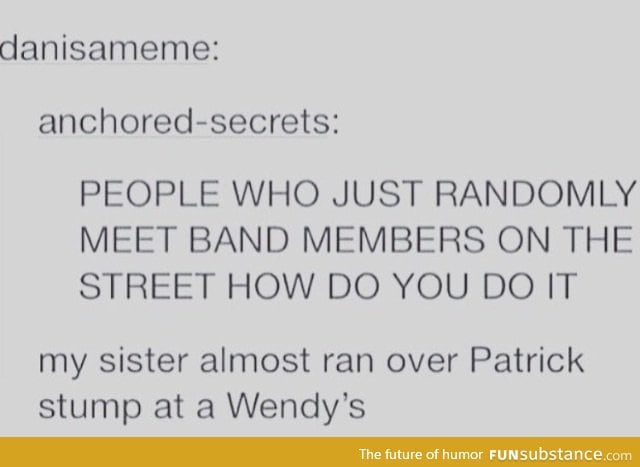 danisameme:

anchored-secrets:

PEOPLE WHO JUST RANDOMLY MEET BAND MEMBERS ON THE STREET HOW DO YOU DO IT

my sister almost ran over Patrick stump at a Wendy's

The future of humor FUNsubstance.com